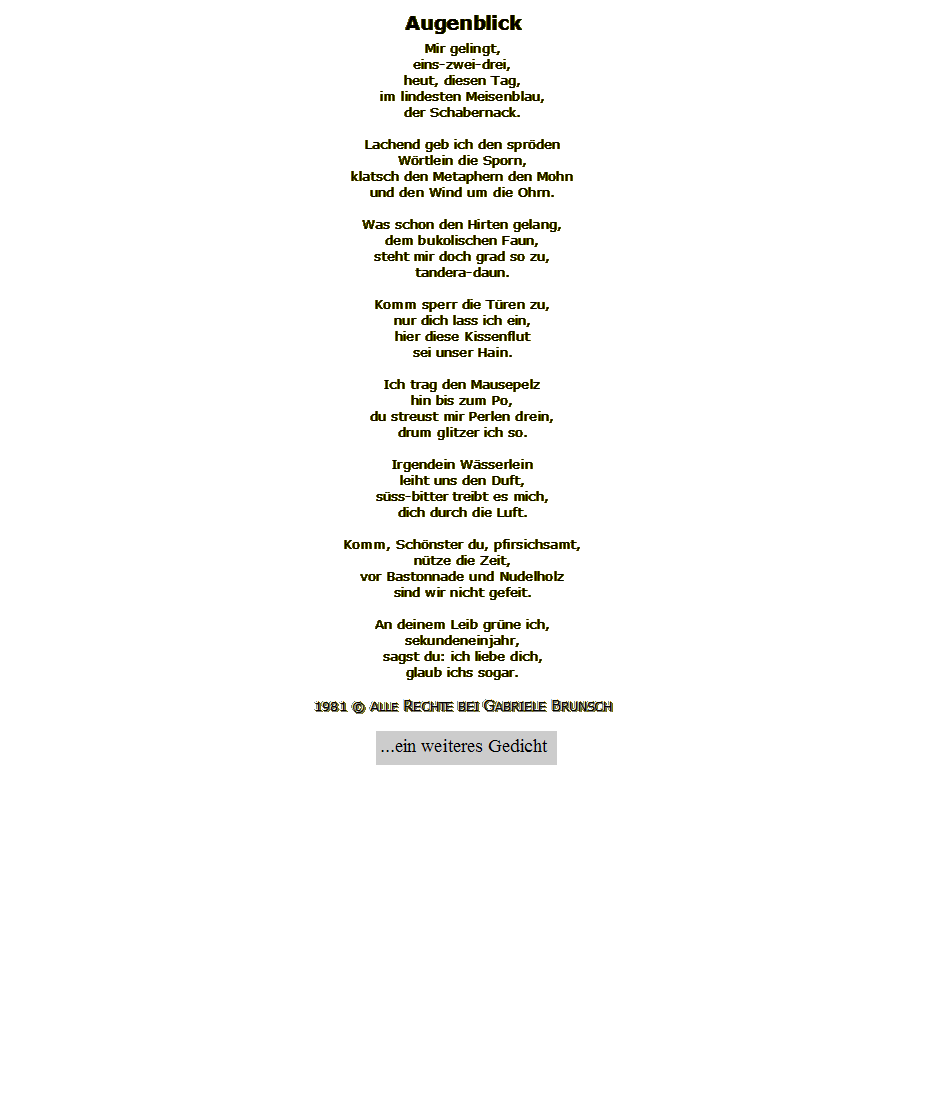 Augenblick

Mir gelingt,
eins-zwei-drei,
heut, diesen Tag,
im lindesten Meisenblau,
der Schabernack.

Lachend geb ich den spröden
Wörtlein die Sporn,
klatsch den Metaphern den Mohn
und den Wind um die Ohrn.

Was schon den Hirten gelang,
dem bukolischen Faun,
steht mir doch grad so zu,
tandera-daun.

Komm sperr die Türen zu,
nur dich lass ich ein,
hier diese Kissenflut
sei unser Hain.

Ich trag den Mausepelz
hin bis zum Po,
du streust mir Perlen drein,
drum glitzer ich so.

Irgendein Wässerlein
leiht uns den Duft,
süss-bitter treibt es mich,
dich durch die Luft.

Komm, Schönster du, pfirsichsamt,
nütze die Zeit,
vor Bastonnade und Nudelholz
sind wir nicht gefeit.

An deinem Leib grüne ich,
sekundeneinjahr,
sagst du: ich liebe dich,
glaub ichs sogar.

1981 © Alle Rechte bei Gabriele Brunsch

...ein weiteres Gedicht